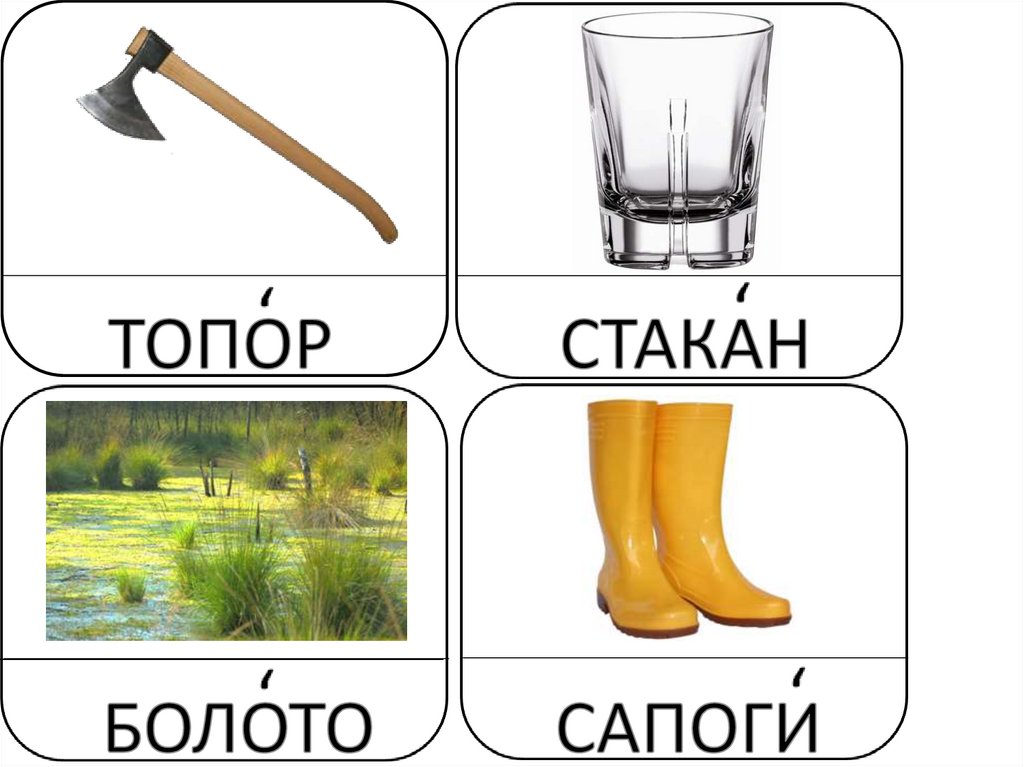 ТОПО́Р

СТАКА́Н

БОЛО́ТО

САПОГИ́